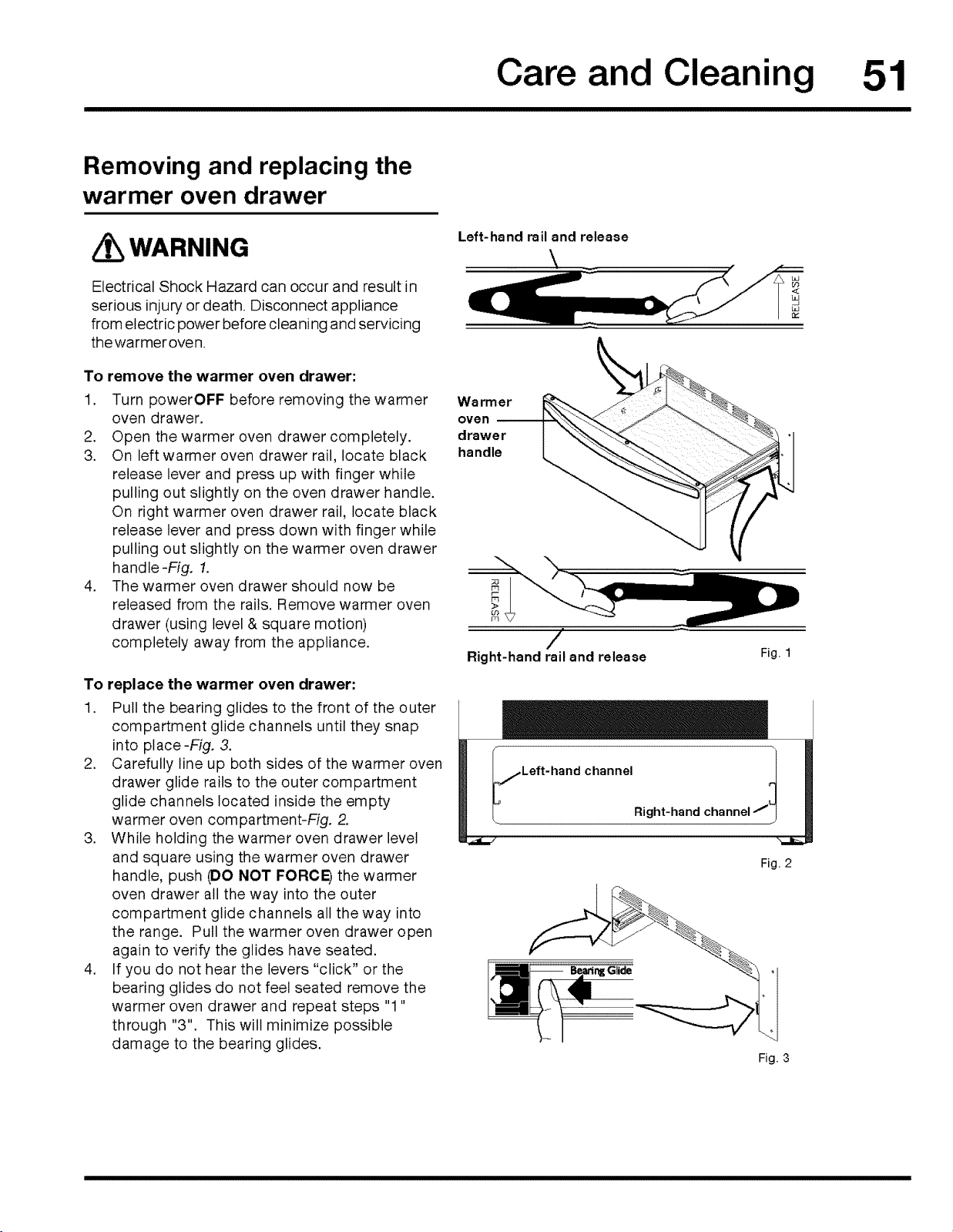 Care and Cleaning 51

Removing and replacing the warmer oven drawer

WARNING

Electrical Shock Hazard can occur and result in serious injury or death. Disconnect appliance from electric power before cleaning and servicing the warmer oven.

To remove the warmer oven drawer:

1. Turn powerOFF before removing the warmer oven drawer.
2. Open the warmer oven drawer completely.
3. On left warmer oven drawer rail, locate black release lever and press up with finger while pulling out slightly on the oven drawer handle. On right warmer oven drawer rail, locate black release lever and press down with finger while pulling out slightly on the warmer oven drawer handle -Fig. 1.
4. The warmer oven drawer should now be released from the rails. Remove warmer oven drawer (using level & square motion) completely away from the appliance.

To replace the warmer oven drawer:

1. Pull the bearing glides to the front of the outer compartment glide channels until they snap into place -Fig. 3.
2. Carefully line up both sides of the warmer oven drawer glide rails to the outer compartment glide channels located inside the empty warmer oven compartment-Fig. 2.
3. While holding the warmer oven drawer level and square using the warmer oven drawer handle, push (DO NOT FORCE) the warmer oven drawer all the way into the outer compartment glide channels all the way into the range. Pull the warmer oven drawer open again to verify the glides have seated.
4. If you do not hear the levers "click" or the bearing glides do not feel seated remove the warmer oven drawer and repeat steps "1" through "3". This will minimize possible damage to the bearing glides.

Left-hand rail and release

RELEASE

Warmer oven drawer handle

RELEASE

Right-hand rail and release

Fig. 1

Left-hand channel

Right-hand channel

Fig. 2

Bearing Glide

Fig. 3